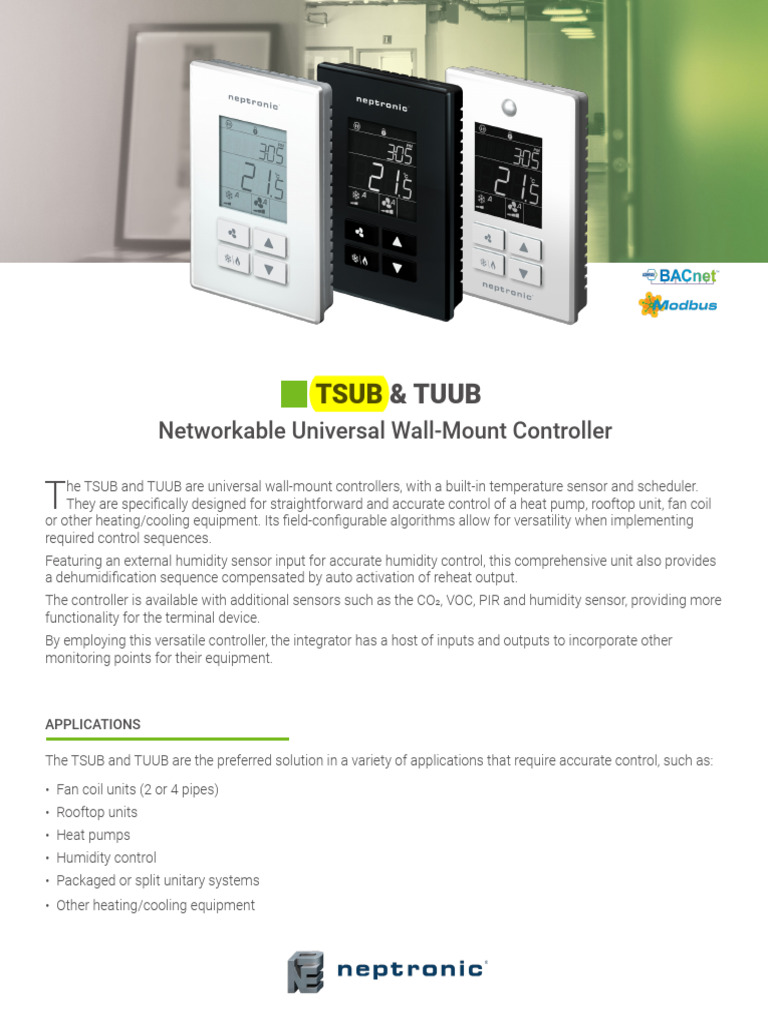 neptronic

30.5

21.5

neptronic

30.5

21.5

30.5

21.5

neptronic

BACnet

Modbus

TSUB & TUUB

Networkable Universal Wall-Mount Controller

The TSUB and TUUB are universal wall-mount controllers, with a built-in temperature sensor and scheduler. They are specifically designed for straightforward and accurate control of a heat pump, rooftop unit, fan coil or other heating/cooling equipment. Its field-configurable algorithms allow for versatility when implementing required control sequences.

Featuring an external humidity sensor input for accurate humidity control, this comprehensive unit also provides a dehumidification sequence compensated by auto activation of reheat output.

The controller is available with additional sensors such as the $CO_2$, VOC, PIR and humidity sensor, providing more functionality for the terminal device.

By employing this versatile controller, the integrator has a host of inputs and outputs to incorporate other monitoring points for their equipment.

APPLICATIONS

The TSUB and TUUB are the preferred solution in a variety of applications that require accurate control, such as:

• Fan coil units (2 or 4 pipes)
• Rooftop units
• Heat pumps
• Humidity control
• Packaged or split unitary systems
• Other heating/cooling equipment

neptronic